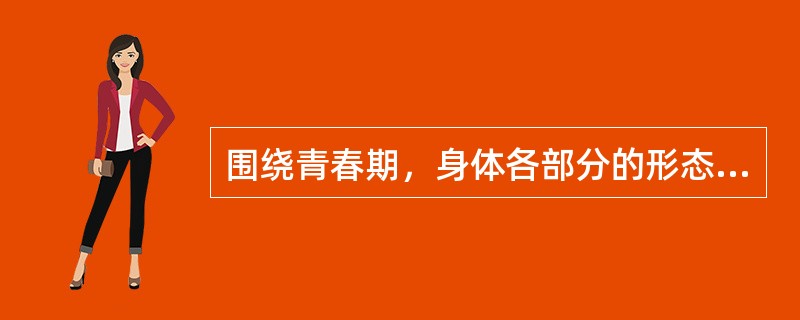 围绕青春期，身体各部分的形态...